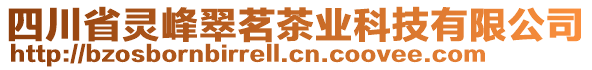 四川省灵峰翠茗茶业科技有限公司
http://bzosbornbirrell.cn.coovee.com